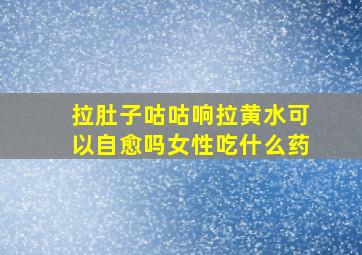 拉肚子咕咕响拉黄水可以自愈吗女性吃什么药